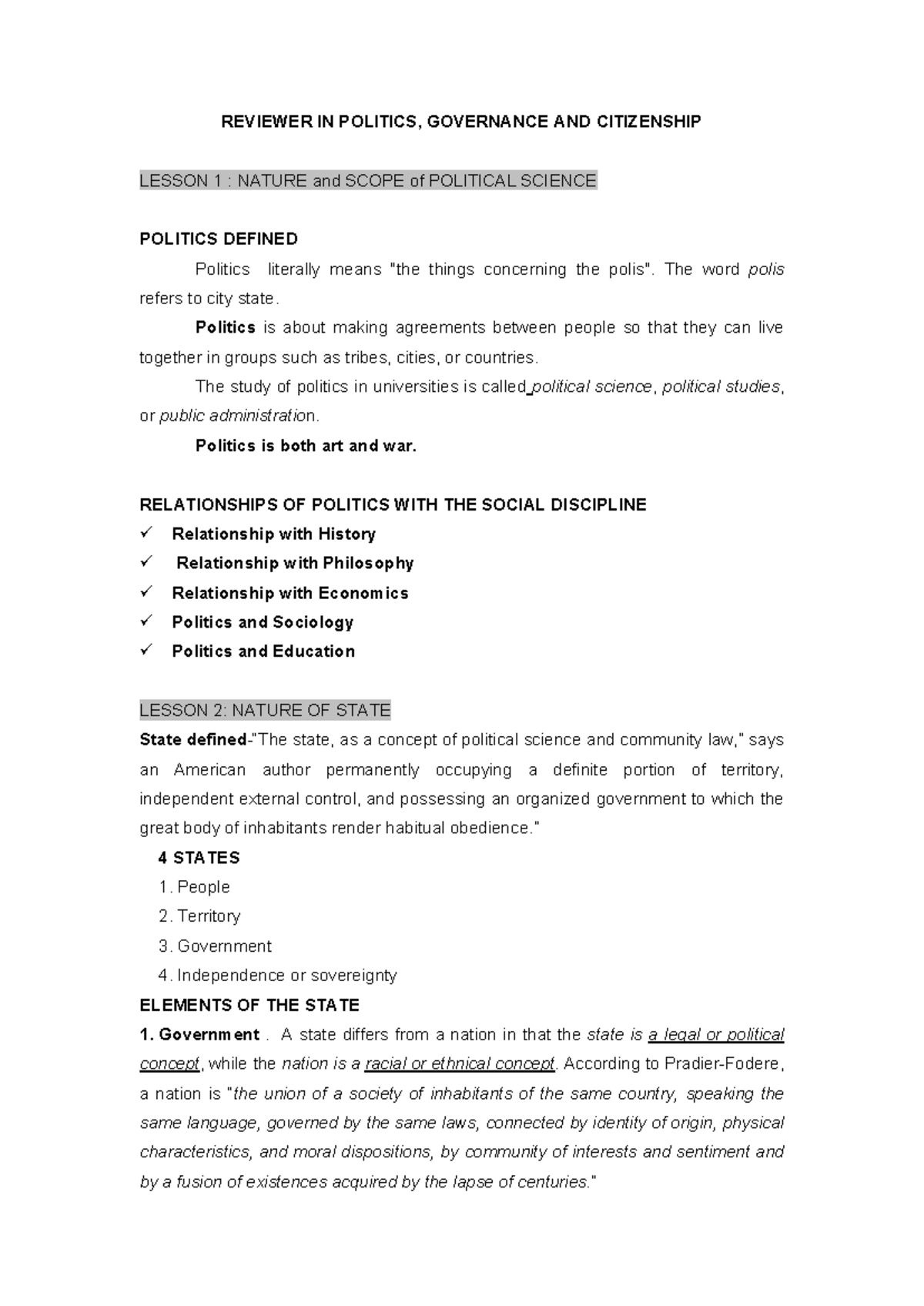 REVIEWER IN POLITICS, GOVERNANCE AND CITIZENSHIP

LESSON 1 : NATURE and SCOPE of POLITICAL SCIENCE

POLITICS DEFINED

Politics literally means "the things concerning the polis". The word polis refers to city state.

Politics is about making agreements between people so that they can live together in groups such as tribes, cities, or countries.

The study of politics in universities is called political science, political studies, or public administration.

Politics is both art and war.

RELATIONSHIPS OF POLITICS WITH THE SOCIAL DISCIPLINE

✓ Relationship with History
✓ Relationship with Philosophy
✓ Relationship with Economics
✓ Politics and Sociology
✓ Politics and Education

LESSON 2: NATURE OF STATE

State defined-"The state, as a concept of political science and community law," says an American author permanently occupying a definite portion of territory, independent external control, and possessing an organized government to which the great body of inhabitants render habitual obedience."

4 STATES
1. People
2. Territory
3. Government
4. Independence or sovereignty

ELEMENTS OF THE STATE

1. Government . A state differs from a nation in that the state is a legal or political concept, while the nation is a racial or ethnical concept. According to Pradier-Fodere, a nation is "the union of a society of inhabitants of the same country, speaking the same language, governed by the same laws, connected by identity of origin, physical characteristics, and moral dispositions, by community of interests and sentiment and by a fusion of existences acquired by the lapse of centuries."